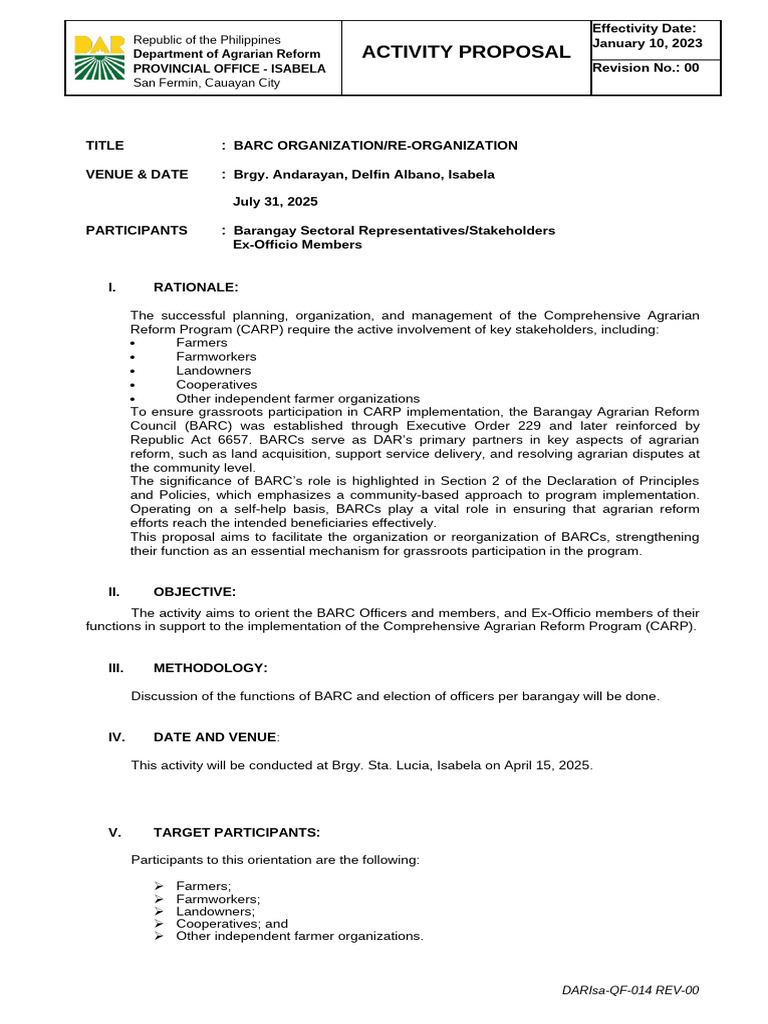 DAR

Republic of the Philippines
Department of Agrarian Reform
PROVINCIAL OFFICE - ISABELA
San Fermin, Cauayan City

ACTIVITY PROPOSAL

Effectivity Date: January 10, 2023

Revision No.: 00

TITLE : BARC ORGANIZATION/RE-ORGANIZATION

VENUE & DATE : Brgy. Andarayan, Delfin Albano, Isabela

July 31, 2025

PARTICIPANTS : Barangay Sectoral Representatives/Stakeholders
Ex-Officio Members

I. RATIONALE:

The successful planning, organization, and management of the Comprehensive Agrarian Reform Program (CARP) require the active involvement of key stakeholders, including:
• Farmers
• Farmworkers
• Landowners
• Cooperatives
• Other independent farmer organizations
To ensure grassroots participation in CARP implementation, the Barangay Agrarian Reform Council (BARC) was established through Executive Order 229 and later reinforced by Republic Act 6657. BARCs serve as DAR's primary partners in key aspects of agrarian reform, such as land acquisition, support service delivery, and resolving agrarian disputes at the community level.
The significance of BARC's role is highlighted in Section 2 of the Declaration of Principles and Policies, which emphasizes a community-based approach to program implementation. Operating on a self-help basis, BARCs play a vital role in ensuring that agrarian reform efforts reach the intended beneficiaries effectively.
This proposal aims to facilitate the organization or reorganization of BARCs, strengthening their function as an essential mechanism for grassroots participation in the program.

II. OBJECTIVE:

The activity aims to orient the BARC Officers and members, and Ex-Officio members of their functions in support to the implementation of the Comprehensive Agrarian Reform Program (CARP).

III. METHODOLOGY:

Discussion of the functions of BARC and election of officers per barangay will be done.

IV. DATE AND VENUE:

This activity will be conducted at Brgy. Sta. Lucia, Isabela on April 15, 2025.

V. TARGET PARTICIPANTS:

Participants to this orientation are the following:

➢ Farmers;
➢ Farmworkers;
➢ Landowners;
➢ Cooperatives; and
➢ Other independent farmer organizations.

DARIsa-QF-014 REV-00